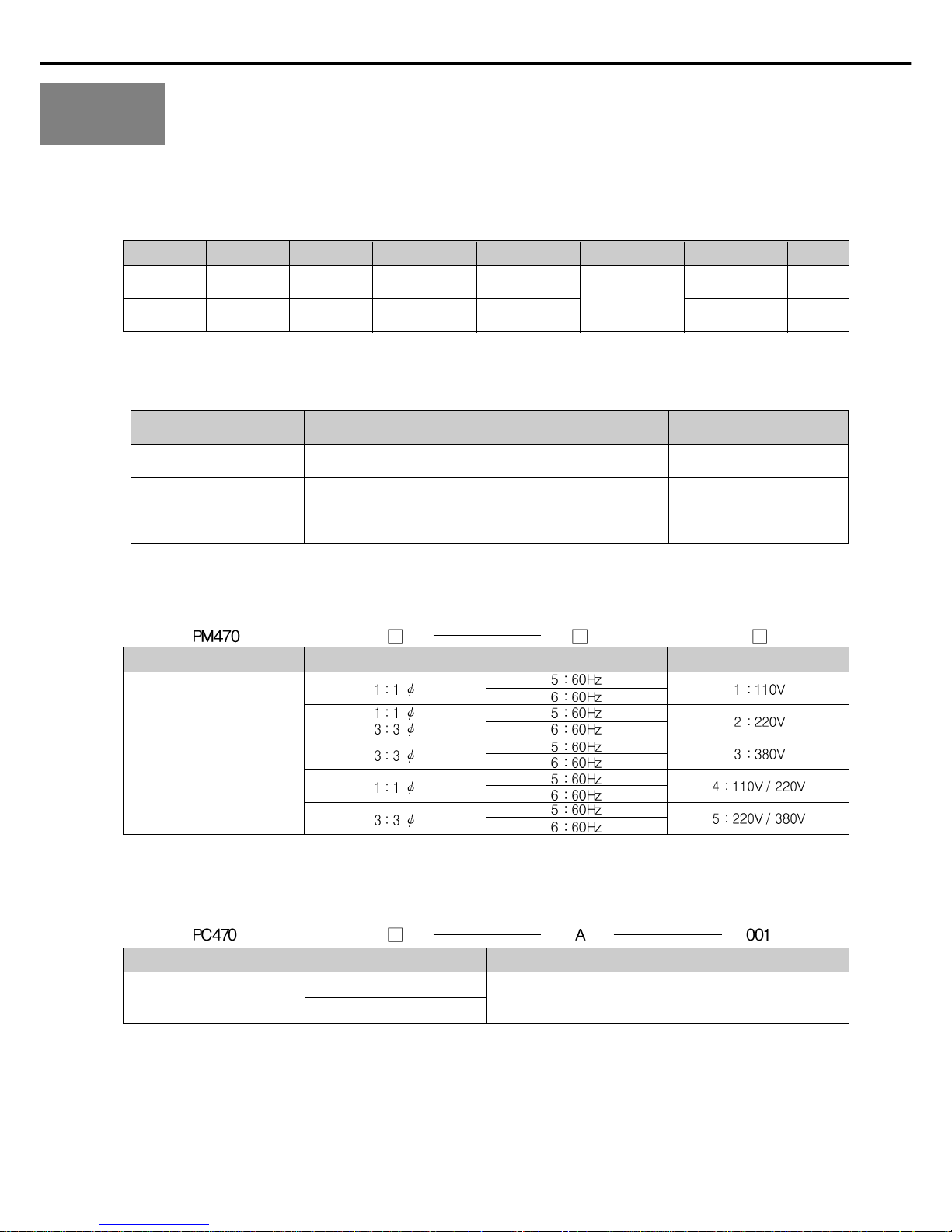 PM470 □ □ □

| | | | |
|---|---|---|---|
| | 1 : 1 $\phi$ | 5 : 60Hz | 1 : 110V |
| | | 6 : 60Hz | |
| | 1 : 1 $\phi$ 3 : 3 $\phi$ | 5 : 60Hz | 2 : 220V |
| | | 6 : 60Hz | |
| | 3 : 3 $\phi$ | 5 : 60Hz | 3 : 380V |
| | | 6 : 60Hz | |
| | 1 : 1 $\phi$ | 5 : 60Hz | 4 : 110V / 220V |
| | | 6 : 60Hz | |
| | 3 : 3 $\phi$ | 5 : 60Hz | 5 : 220V / 380V |
| | | 6 : 60Hz | |

PC470 □ A 001